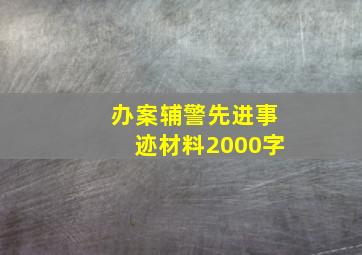 办案辅警先进事迹材料2000字